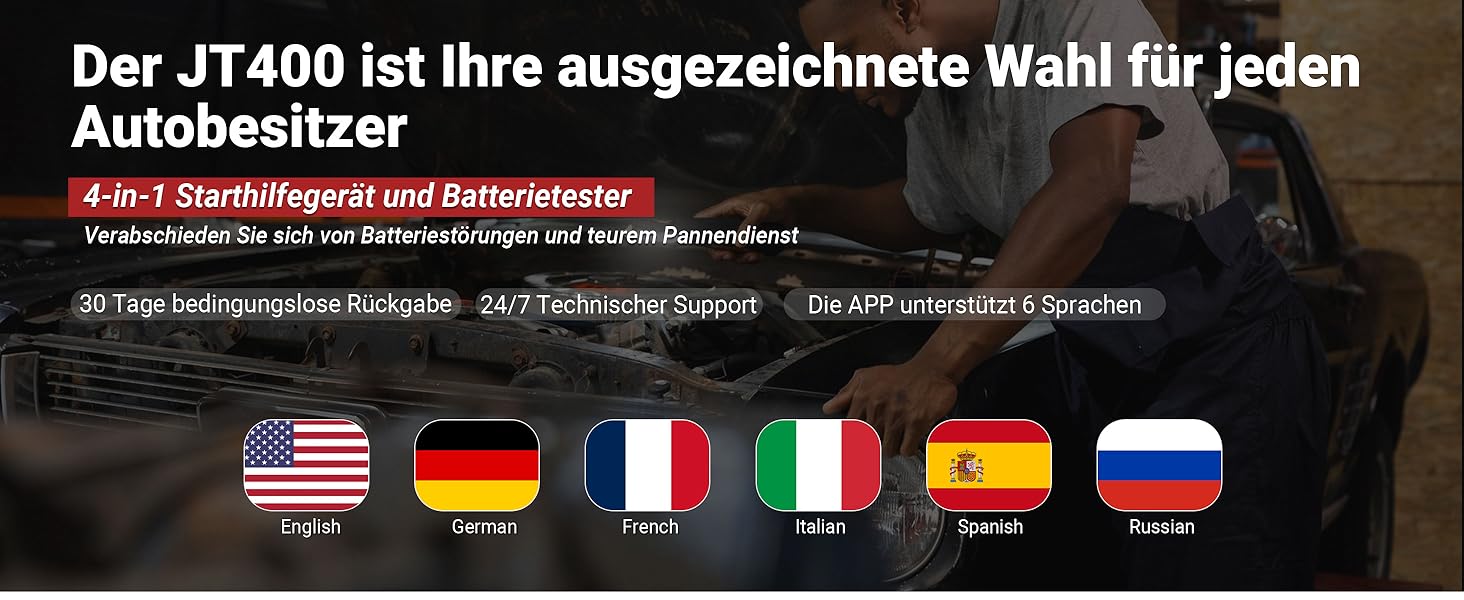 Der JT400 ist Ihre ausgezeichnete Wahl für jeden Autobesitzer

4-in-1 Starthilfegerät und Batterietester

Verabschieden Sie sich von Batteriestörungen und teurem Pannendienst

30 Tage bedingungslose Rückgabe

24/7 Technischer Support

Die APP unterstützt 6 Sprachen

English

German

French

Italian

Spanish

Russian